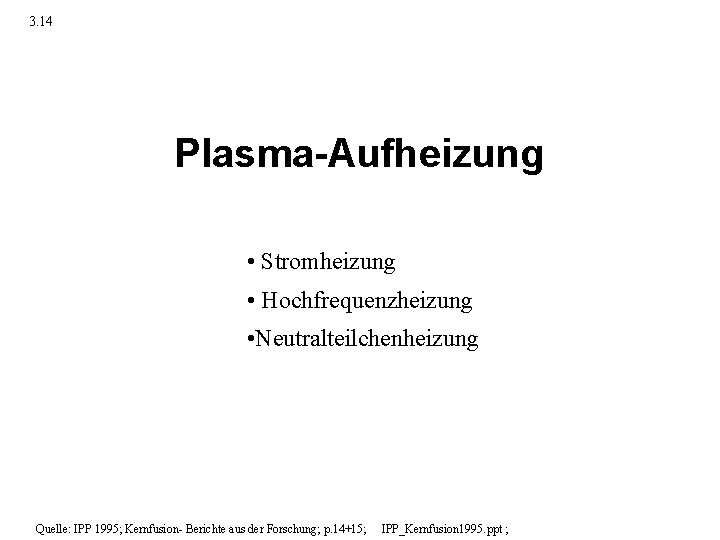 3.14

Plasma-Aufheizung

• Stromheizung
• Hochfrequenzheizung
•Neutralteilchenheizung

Quelle: IPP 1995; Kernfusion- Berichte aus der Forschung; p.14+15; IPP_Kernfusion1995.ppt ;